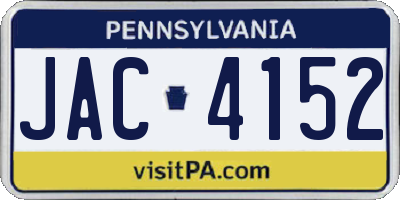 PENNSYLVANIA

JAC 4152

visitPA.com